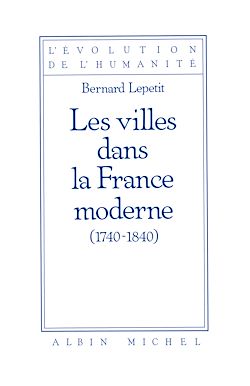 L'ÉVOLUTION DE L'HUMANITÉ

Bernard Lepetit

Les villes dans la France moderne

(1740-1840)

ALBIN MICHEL